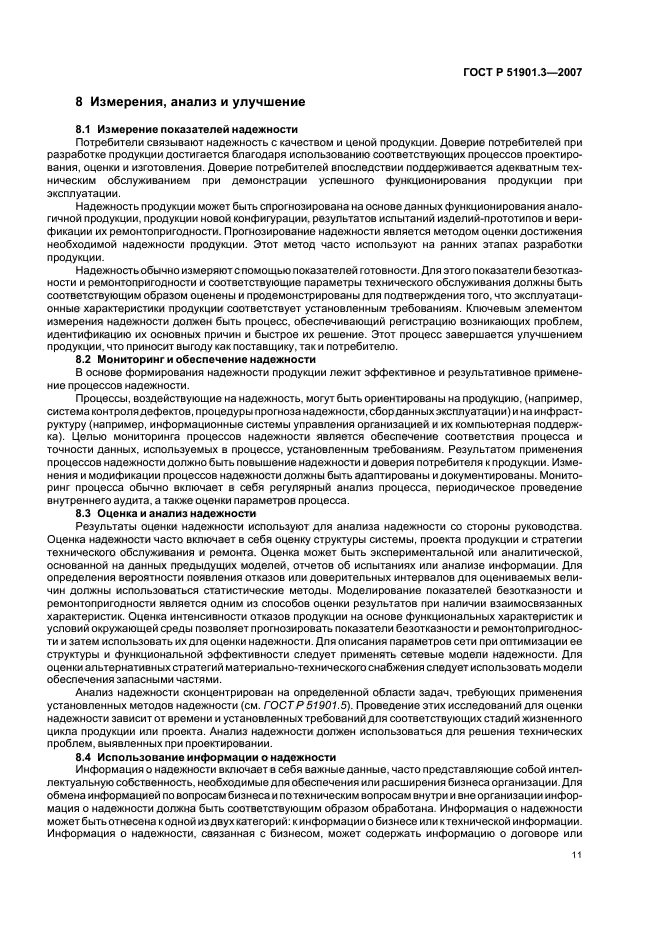 ГОСТ Р 51901.3—2007

8 Измерения, анализ и улучшение

8.1 Измерение показателей надежности

Потребители связывают надежность с качеством и ценой продукции. Доверие потребителей при разработке продукции достигается благодаря использованию соответствующих процессов проектирования, оценки и изготовления. Доверие потребителей впоследствии поддерживается адекватным техническим обслуживанием при демонстрации успешного функционирования продукции при эксплуатации.

Надежность продукции может быть спрогнозирована на основе данных функционирования аналогичной продукции, продукции новой конфигурации, результатов испытаний изделий-прототипов и верификации их ремонтопригодности. Прогнозирование надежности является методом оценки достижения необходимой надежности продукции. Этот метод часто используют на ранних этапах разработки продукции.

Надежность обычно измеряют с помощью показателей готовности. Для этого показатели безотказности и ремонтопригодности и соответствующие параметры технического обслуживания должны быть соответствующим образом оценены и продемонстрированы для подтверждения того, что эксплуатационные характеристики продукции соответствует установленным требованиям. Ключевым элементом измерения надежности должен быть процесс, обеспечивающий регистрацию возникающих проблем, идентификацию их основных причин и быстрое их решение. Этот процесс завершается улучшением продукции, что приносит выгоду как поставщику, так и потребителю.

8.2 Мониторинг и обеспечение надежности

В основе формирования надежности продукции лежит эффективное и результативное применение процессов надежности.

Процессы, воздействующие на надежность, могут быть ориентированы на продукцию, (например, система контроля дефектов, процедуры прогноза надежности, сбор данных эксплуатации) и на инфраструктуру (например, информационные системы управления организацией и их компьютерная поддержка). Целью мониторинга процессов надежности является обеспечение соответствия процесса и точности данных, используемых в процессе, установленным требованиям. Результатом применения процессов надежности должно быть повышение надежности и доверия потребителя к продукции. Изменения и модификации процессов надежности должны быть адаптированы и документированы. Мониторинг процесса обычно включает в себя регулярный анализ процесса, периодическое проведение внутреннего аудита, а также оценки параметров процесса.

8.3 Оценка и анализ надежности

Результаты оценки надежности используют для анализа надежности со стороны руководства. Оценка надежности часто включает в себя оценку структуры системы, проекта продукции и стратегии технического обслуживания и ремонта. Оценка может быть экспериментальной или аналитической, основанной на данных предыдущих моделей, отчетов об испытаниях или анализе информации. Для определения вероятности появления отказов или доверительных интервалов для оцениваемых величин должны использоваться статистические методы. Моделирование показателей безотказности и ремонтопригодности является одним из способов оценки результатов при наличии взаимосвязанных характеристик. Оценка интенсивности отказов продукции на основе функциональных характеристик и условий окружающей среды позволяет прогнозировать показатели безотказности и ремонтопригодности и затем использовать их для оценки надежности. Для описания параметров сети при оптимизации ее структуры и функциональной эффективности следует применять сетевые модели надежности. Для оценки альтернативных стратегий материально-технического снабжения следует использовать модели обеспечения запасными частями.

Анализ надежности сконцентрирован на определенной области задач, требующих применения установленных методов надежности (см. ГОСТ Р 51901.5). Проведение этих исследований для оценки надежности зависит от времени и установленных требований для соответствующих стадий жизненного цикла продукции или проекта. Анализ надежности должен использоваться для решения технических проблем, выявленных при проектировании.

8.4 Использование информации о надежности

Информация о надежности включает в себя важные данные, часто представляющие собой интеллектуальную собственность, необходимые для обеспечения или расширения бизнеса организации. Для обмена информацией по вопросам бизнеса и по техническим вопросам внутри и вне организации информация о надежности должна быть соответствующим образом обработана. Информация о надежности может быть отнесена к одной из двух категорий: к информации о бизнесе или к технической информации. Информация о надежности, связанная с бизнесом, может содержать информацию о договоре или

11